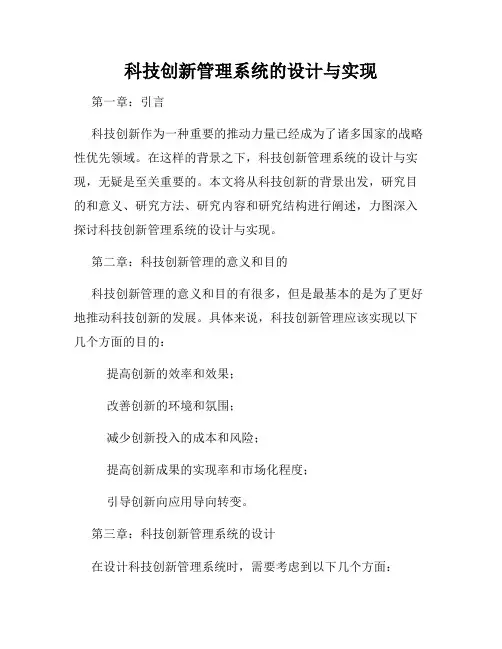 科技创新管理系统的设计与实现

第一章：引言

科技创新作为一种重要的推动力量已经成为了诸多国家的战略性优先领域。在这样的背景之下，科技创新管理系统的设计与实现，无疑是至关重要的。本文将从科技创新的背景出发，研究目的和意义、研究方法、研究内容和研究结构进行阐述，力图深入探讨科技创新管理系统的设计与实现。

第二章：科技创新管理的意义和目的

科技创新管理的意义和目的有很多，但是最基本的是为了更好地推动科技创新的发展。具体来说，科技创新管理应该实现以下几个方面的目的：

提高创新的效率和效果；

改善创新的环境和氛围；

减少创新投入的成本和风险；

提高创新成果的实现率和市场化程度；

引导创新向应用导向转变。

第三章：科技创新管理系统的设计

在设计科技创新管理系统时，需要考虑到以下几个方面：